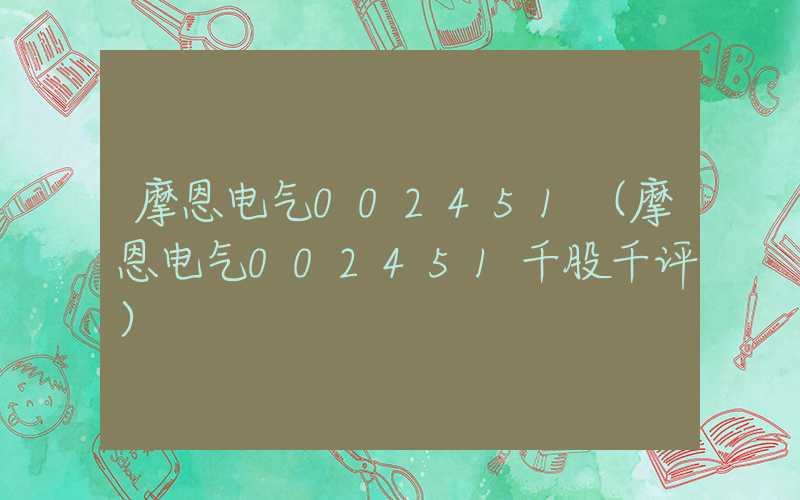 摩恩电气002451（摩恩电气002451千股千评）